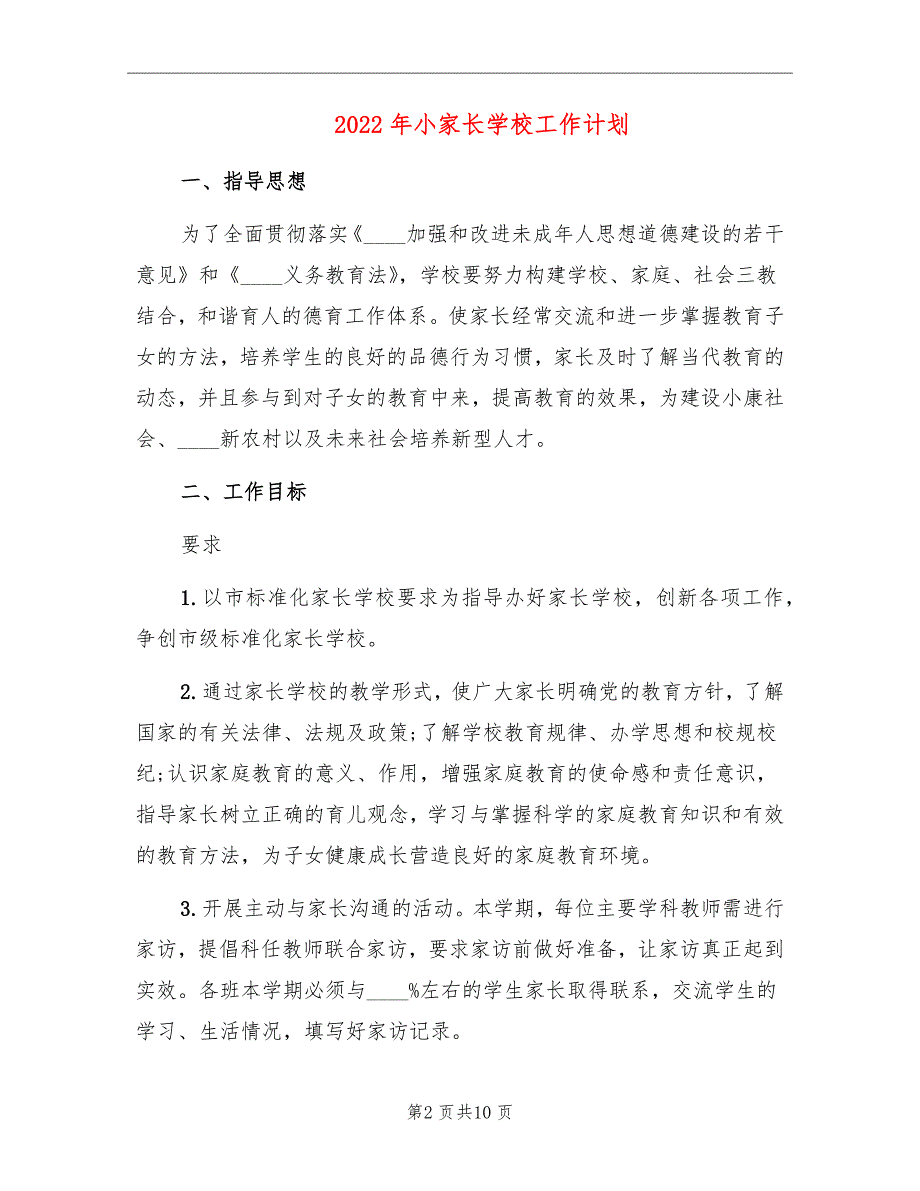 2022年小家长学校工作计划

一、指导思想

为了全面贯彻落实《____加强和改进未成年人思想道德建设的若干意见》和《____义务教育法》，学校要努力构建学校、家庭、社会三教结合，和谐育人的德育工作体系。使家长经常交流和进一步掌握教育子女的方法，培养学生的良好的品德行为习惯，家长及时了解当代教育的动态，并且参与到对子女的教育中来，提高教育的效果，为建设小康社会、____新农村以及未来社会培养新型人才。

二、工作目标

要求

1.以市标准化家长学校要求为指导办好家长学校，创新各项工作，争创市级标准化家长学校。

2.通过家长学校的教学形式，使广大家长明确党的教育方针，了解国家的有关法律、法规及政策;了解学校教育规律、办学思想和校规校纪;认识家庭教育的意义、作用，增强家庭教育的使命感和责任意识，指导家长树立正确的育儿观念，学习与掌握科学的家庭教育知识和有效的教育方法，为子女健康成长营造良好的家庭教育环境。

3.开展主动与家长沟通的活动。本学期，每位主要学科教师需进行家访，提倡科任教师联合家访，要求家访前做好准备，让家访真正起到实效。各班本学期必须与____%左右的学生家长取得联系，交流学生的学习、生活情况，填写好家访记录。

第2页共10页